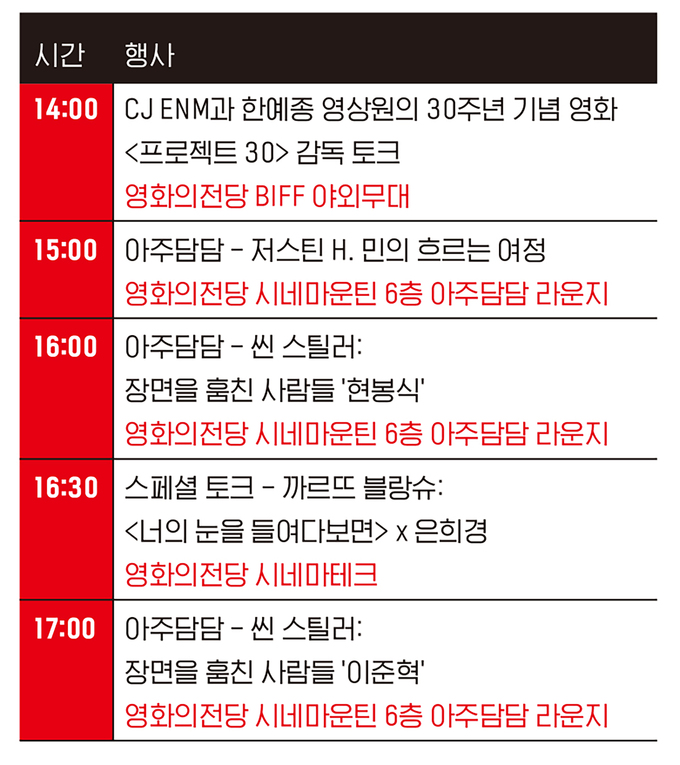 | 시간 | 행사 |
|---|---|
| 14:00 | CJ ENM과 한예종 영상원의 30주년 기념 영화 <프로젝트 30> 감독 토크 영화의전당 BIFF 야외무대 |
| 15:00 | 아주담담 - 저스틴 H. 민의 흐르는 여정 영화의전당 시네마운틴 6층 아주담담 라운지 |
| 16:00 | 아주담담 - 씬 스틸러: 장면을 훔친 사람들 '현봉식' 영화의전당 시네마운틴 6층 아주담담 라운지 |
| 16:30 | 스페셜 토크 - 까르뜨 블랑슈: <너의 눈을 들여다보면> x 은희경 영화의전당 시네마테크 |
| 17:00 | 아주담담 - 씬 스틸러: 장면을 훔친 사람들 '이준혁' 영화의전당 시네마운틴 6층 아주담담 라운지 |